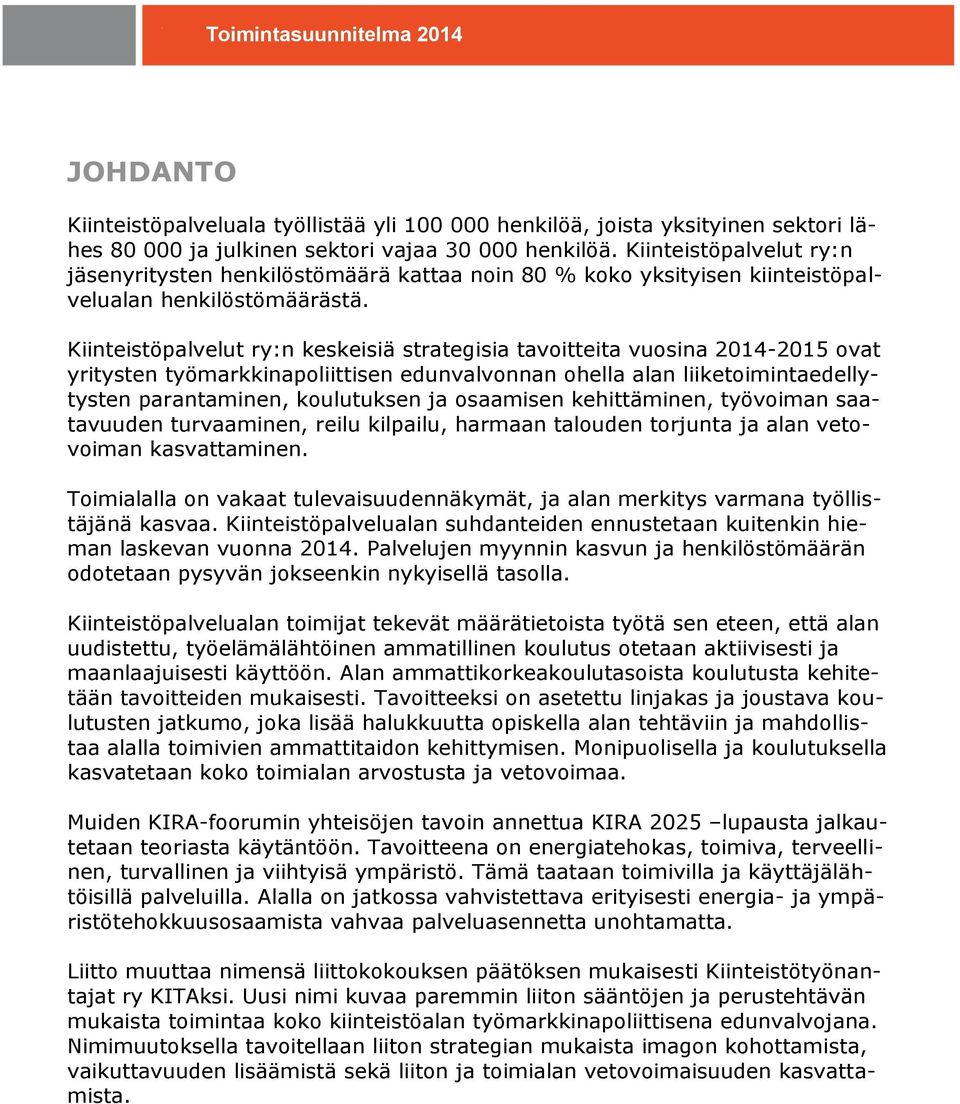 Toimintasuunnitelma 2014

JOHDANTO

Kiinteistöpalveluala työllistää yli 100 000 henkilöä, joista yksityinen sektori lähes 80 000 ja julkinen sektori vajaa 30 000 henkilöä. Kiinteistöpalvelut ry:n jäsenyritysten henkilöstömäärä kattaa noin 80 % koko yksityisen kiinteistöpalvelualan henkilöstömäärästä.

Kiinteistöpalvelut ry:n keskeisiä strategisia tavoitteita vuosina 2014-2015 ovat yritysten työmarkkinapoliittisen edunvalvonnan ohella alan liiketoimintaedellytysten parantaminen, koulutuksen ja osaamisen kehittäminen, työvoiman saatavuuden turvaaminen, reilu kilpailu, harmaan talouden torjunta ja alan vetovoiman kasvattaminen.

Toimialalla on vakaat tulevaisuudennäkymät, ja alan merkitys varmana työllistäjänä kasvaa. Kiinteistöpalvelualan suhdanteiden ennustetaan kuitenkin hieman laskevan vuonna 2014. Palvelujen myynnin kasvun ja henkilöstömäärän odotetaan pysyvän jokseenkin nykyisellä tasolla.

Kiinteistöpalvelualan toimijat tekevät määrätietoista työtä sen eteen, että alan uudistettu, työelämälähtöinen ammatillinen koulutus otetaan aktiivisesti ja maanlaajuisesti käyttöön. Alan ammattikorkeakoulutasoista koulutusta kehitetään tavoitteiden mukaisesti. Tavoitteeksi on asetettu linjakas ja joustava koulutusten jatkumo, joka lisää halukkuutta opiskella alan tehtäviin ja mahdollistaa alalla toimivien ammattitaidon kehittymisen. Monipuolisella ja koulutuksella kasvatetaan koko toimialan arvostusta ja vetovoimaa.

Muiden KIRA-foorumin yhteisöjen tavoin annettua KIRA 2025 –lupausta jalkautetaan teoriasta käytäntöön. Tavoitteena on energiatehokas, toimiva, terveellinen, turvallinen ja viihtyisä ympäristö. Tämä taataan toimivilla ja käyttäjälähtöisillä palveluilla. Alalla on jatkossa vahvistettava erityisesti energia- ja ympäristötehokkuusosaamista vahvaa palveluasennetta unohtamatta.

Liitto muuttaa nimensä liittokokouksen päätöksen mukaisesti Kiinteistötyönantajat ry KITAksi. Uusi nimi kuvaa paremmin liiton sääntöjen ja perustehtävän mukaista toimintaa koko kiinteistöalan työmarkkinapoliittisena edunvalvojana. Nimimuutoksella tavoitellaan liiton strategian mukaista imagon kohottamista, vaikuttavuuden lisäämistä sekä liiton ja toimialan vetovoimaisuuden kasvattamista.